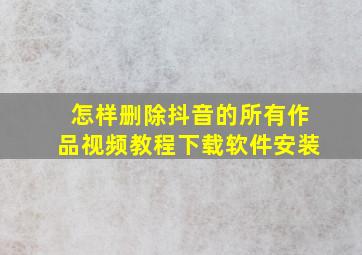 怎样删除抖音的所有作品视频教程下载软件安装